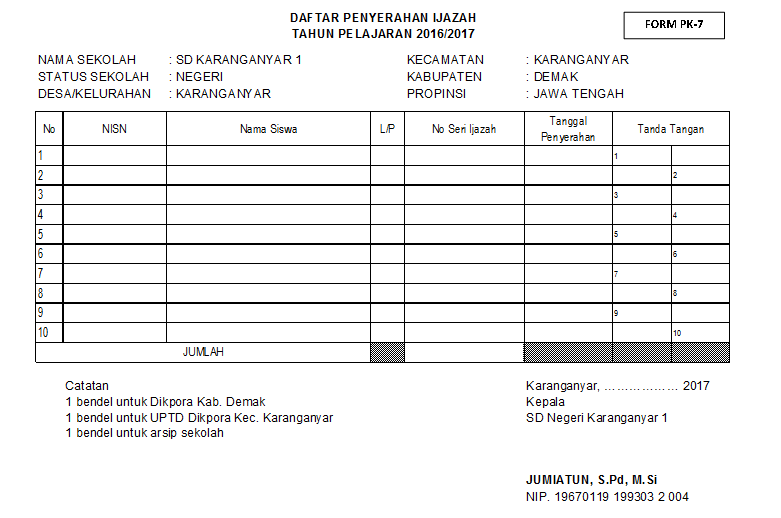 DAFTAR PENYERAHAN IJAZAH
TAHUN PELAJARAN 2016/2017

FORM PK-7

NAMA SEKOLAH : SD KARANGANYAR 1
STATUS SEKOLAH : NEGERI
DESA/KELURAHAN : KARANGANYAR

KECAMATAN : KARANGANYAR
KABUPATEN : DEMAK
PROPINSI : JAWA TENGAH

| No | NISN | Nama Siswa | L/P | No Seri Ijazah | Tanggal Penyerahan | Tanda Tangan | |
|---|---|---|---|---|---|---|---|
| 1 | | | | | | 1 | |
| 2 | | | | | | | 2 |
| 3 | | | | | | 3 | |
| 4 | | | | | | | 4 |
| 5 | | | | | | 5 | |
| 6 | | | | | | | 6 |
| 7 | | | | | | 7 | |
| 8 | | | | | | | 8 |
| 9 | | | | | | 9 | |
| 10 | | | | | | | 10 |
| JUMLAH | | | | | | | |

Catatan
1 bendel untuk Dikpora Kab. Demak
1 bendel untuk UPTD Dikpora Kec. Karanganyar
1 bendel untuk arsip sekolah

Karanganyar, ……………… 2017
Kepala
SD Negeri Karanganyar 1

JUMIATUN, S.Pd, M.Si
NIP. 19670119 199303 2 004